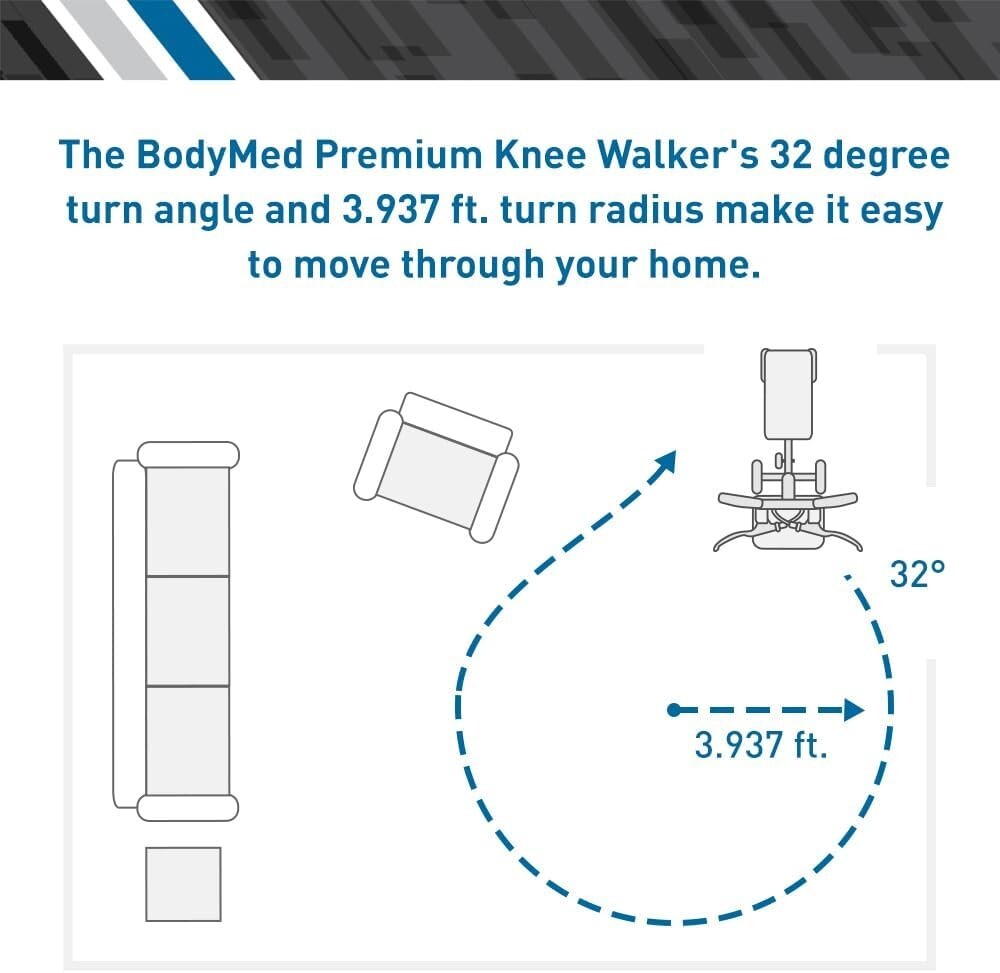 The BodyMed Premium Knee Walker's 32 degree turn angle and 3.937 ft. turn radius make it easy to move through your home.

32°

3.937 ft.